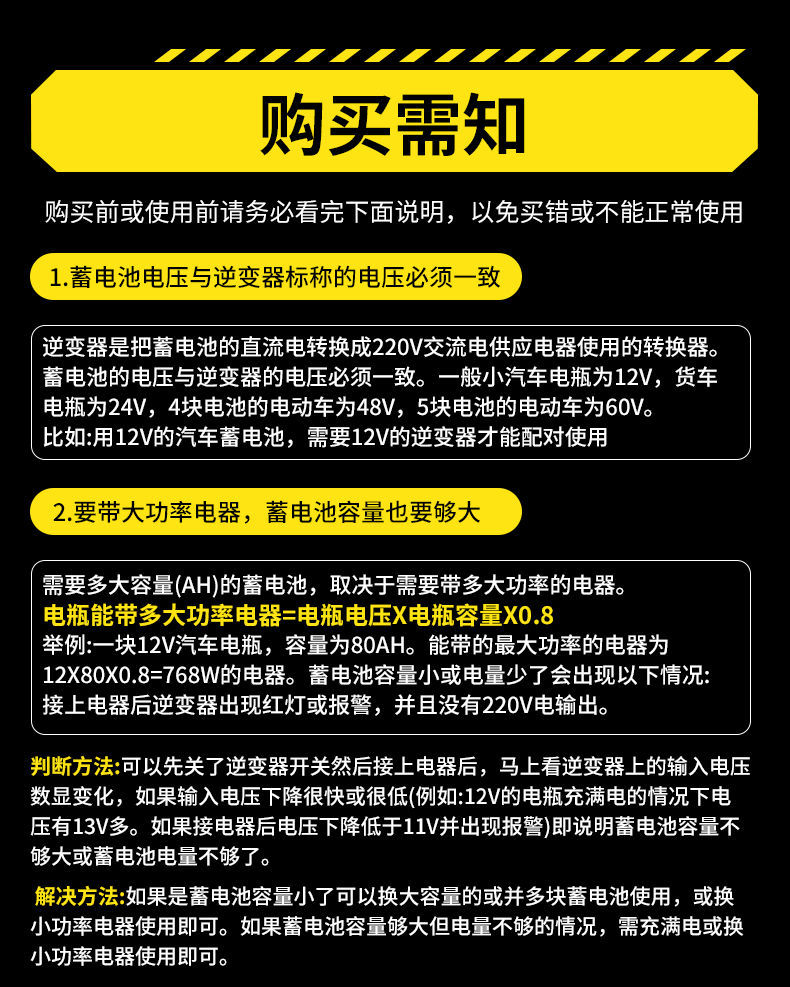 购买需知

购买前或使用前请务必看完下面说明，以免买错或不能正常使用

1.蓄电池电压与逆变器标称的电压必须一致

逆变器是把蓄电池的直流电转换成220V交流电供应电器使用的转换器。蓄电池的电压与逆变器的电压必须一致。一般小汽车电瓶为12V，货车电瓶为24V，4块电池的电动车为48V，5块电池的电动车为60V。
比如:用12V的汽车蓄电池，需要12V的逆变器才能配对使用

2.要带大功率电器，蓄电池容量也要够大

需要多大容量(AH)的蓄电池，取决于需要带多大功率的电器。
电瓶能带多大功率电器=电瓶电压X电瓶容量X0.8
举例:一块12V汽车电瓶，容量为80AH。能带的最大功率的电器为12X80X0.8=768W的电器。蓄电池容量小或电量少了会出现以下情况:接上电器后逆变器出现红灯或报警，并且没有220V电输出。

判断方法:可以先关了逆变器开关然后接上电器后，马上看逆变器上的输入电压数显变化，如果输入电压下降很快或很低(例如:12V的电瓶充满电的情况下电压有13V多。如果接电器后电压下降低于11V并出现报警)即说明蓄电池容量不够大或蓄电池电量不够了。

解决方法:如果是蓄电池容量小了可以换大容量的或并多块蓄电池使用，或换小功率电器使用即可。如果蓄电池容量够大但电量不够的情况，需充满电或换小功率电器使用即可。